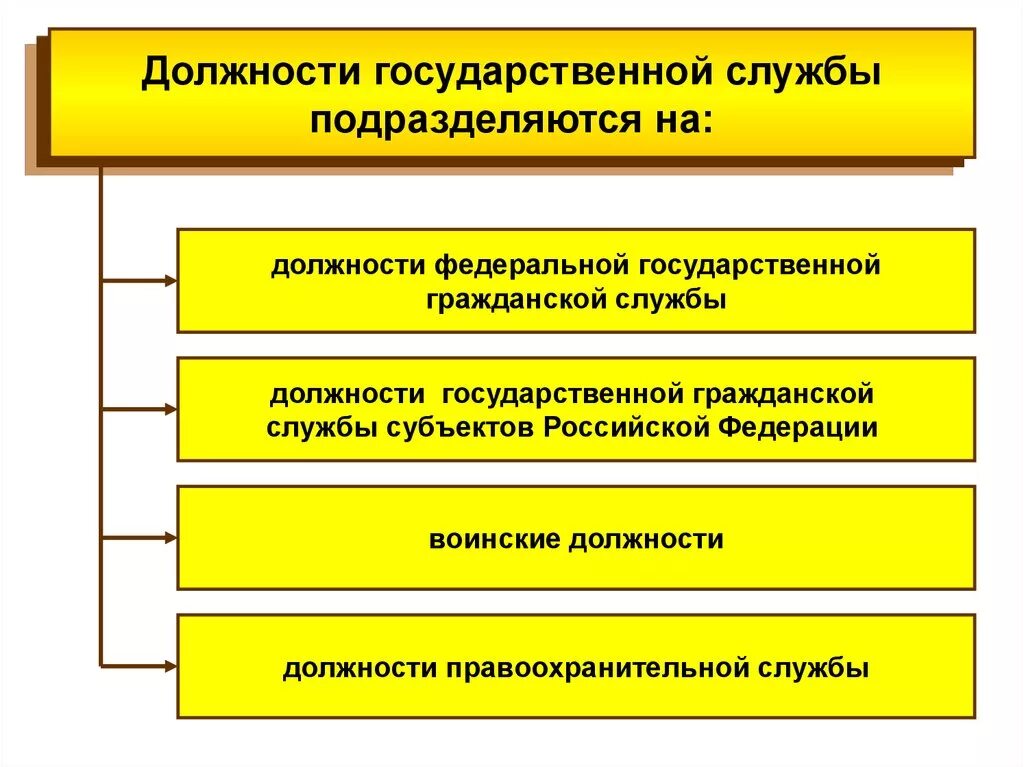 Должности государственной службы подразделяются на:

должности федеральной государственной гражданской службы

должности государственной гражданской службы субъектов Российской Федерации

воинские должности

должности правоохранительной службы